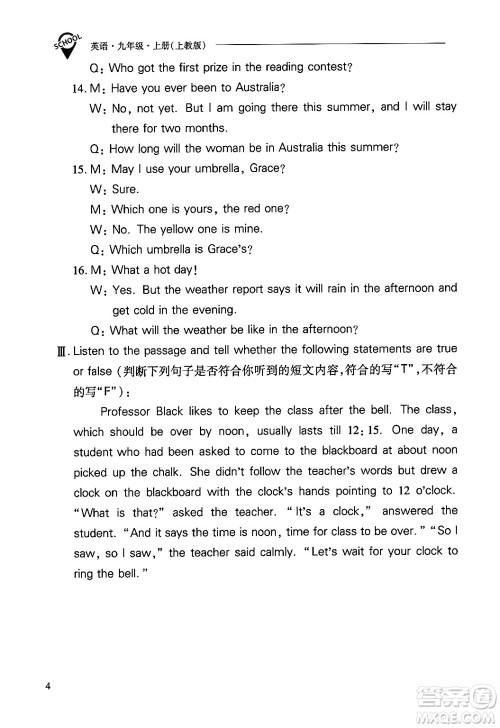 SCHOOL 英语·九年级·上册(上教版)

Q: Who got the first prize in the reading contest?

14. M: Have you ever been to Australia?

W: No, not yet. But I am going there this summer, and I will stay there for two months.

Q: How long will the woman be in Australia this summer?

15. M: May I use your umbrella, Grace?

W: Sure.

M: Which one is yours, the red one?

W: No. The yellow one is mine.

Q: Which umbrella is Grace's?

16. M: What a hot day!

W: Yes. But the weather report says it will rain in the afternoon and get cold in the evening.

Q: What will the weather be like in the afternoon?

Ⅲ. Listen to the passage and tell whether the following statements are true or false (判断下列句子是否符合你听到的短文内容,符合的写"T",不符合的写"F"):

Professor Black likes to keep the class after the bell. The class, which should be over by noon, usually lasts till 12:15. One day, a student who had been asked to come to the blackboard at about noon picked up the chalk. She didn't follow the teacher's words but drew a clock on the blackboard with the clock's hands pointing to 12 o'clock. "What is that?" asked the teacher. "It's a clock," answered the student. "And it says the time is noon, time for class to be over." "So I saw, so I saw," the teacher said calmly. "Let's wait for your clock to ring the bell."

4

答案圈 MXQE.COM